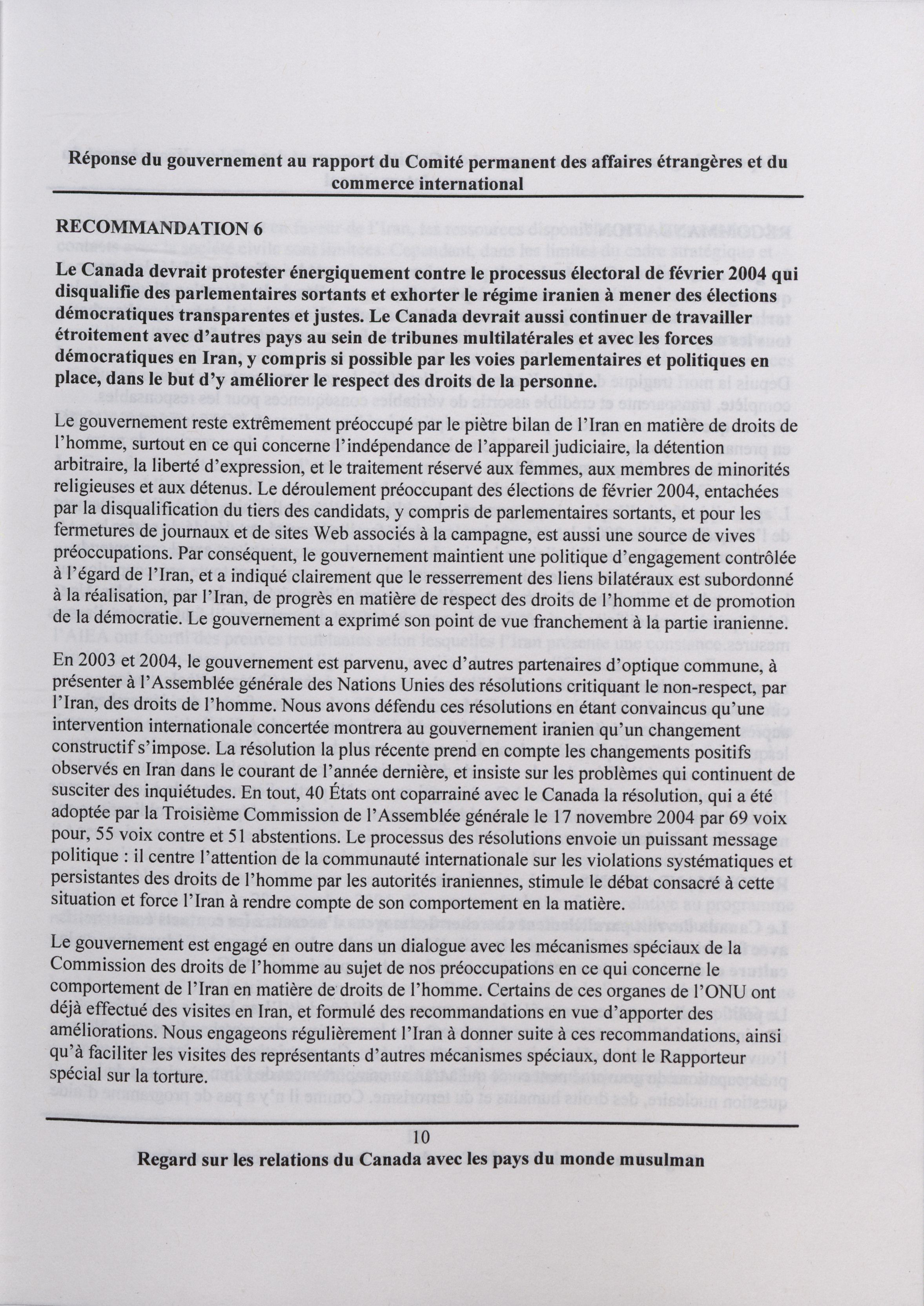 Réponse du gouvernement au rapport du Comité permanent des affaires étrangères et du commerce international

RECOMMANDATION 6

Le Canada devrait protester énergiquement contre le processus électoral de février 2004 qui disqualifie des parlementaires sortants et exhorter le régime iranien à mener des élections démocratiques transparentes et justes. Le Canada devrait aussi continuer de travailler étroitement avec d'autres pays au sein de tribunes multilatérales et avec les forces démocratiques en Iran, y compris si possible par les voies parlementaires et politiques en place, dans le but d'y améliorer le respect des droits de la personne.

Le gouvernement reste extrêmement préoccupé par le piètre bilan de l'Iran en matière de droits de l'homme, surtout en ce qui concerne l'indépendance de l'appareil judiciaire, la détention arbitraire, la liberté d'expression, et le traitement réservé aux femmes, aux membres de minorités religieuses et aux détenus. Le déroulement préoccupant des élections de février 2004, entachées par la disqualification du tiers des candidats, y compris de parlementaires sortants, et pour les fermetures de journaux et de sites Web associés à la campagne, est aussi une source de vives préoccupations. Par conséquent, le gouvernement maintient une politique d'engagement contrôlée à l'égard de l'Iran, et a indiqué clairement que le resserrement des liens bilatéraux est subordonné à la réalisation, par l'Iran, de progrès en matière de respect des droits de l'homme et de promotion de la démocratie. Le gouvernement a exprimé son point de vue franchement à la partie iranienne.

En 2003 et 2004, le gouvernement est parvenu, avec d'autres partenaires d'optique commune, à présenter à l'Assemblée générale des Nations Unies des résolutions critiquant le non-respect, par l'Iran, des droits de l'homme. Nous avons défendu ces résolutions en étant convaincus qu'une intervention internationale concertée montrera au gouvernement iranien qu'un changement constructif s'impose. La résolution la plus récente prend en compte les changements positifs observés en Iran dans le courant de l'année dernière, et insiste sur les problèmes qui continuent de susciter des inquiétudes. En tout, 40 États ont coparrainé avec le Canada la résolution, qui a été adoptée par la Troisième Commission de l'Assemblée générale le 17 novembre 2004 par 69 voix pour, 55 voix contre et 51 abstentions. Le processus des résolutions envoie un puissant message politique : il centre l'attention de la communauté internationale sur les violations systématiques et persistantes des droits de l'homme par les autorités iraniennes, stimule le débat consacré à cette situation et force l'Iran à rendre compte de son comportement en la matière.

Le gouvernement est engagé en outre dans un dialogue avec les mécanismes spéciaux de la Commission des droits de l'homme au sujet de nos préoccupations en ce qui concerne le comportement de l'Iran en matière de droits de l'homme. Certains de ces organes de l'ONU ont déjà effectué des visites en Iran, et formulé des recommandations en vue d'apporter des améliorations. Nous engageons régulièrement l'Iran à donner suite à ces recommandations, ainsi qu'à faciliter les visites des représentants d'autres mécanismes spéciaux, dont le Rapporteur spécial sur la torture.

10

Regard sur les relations du Canada avec les pays du monde musulman